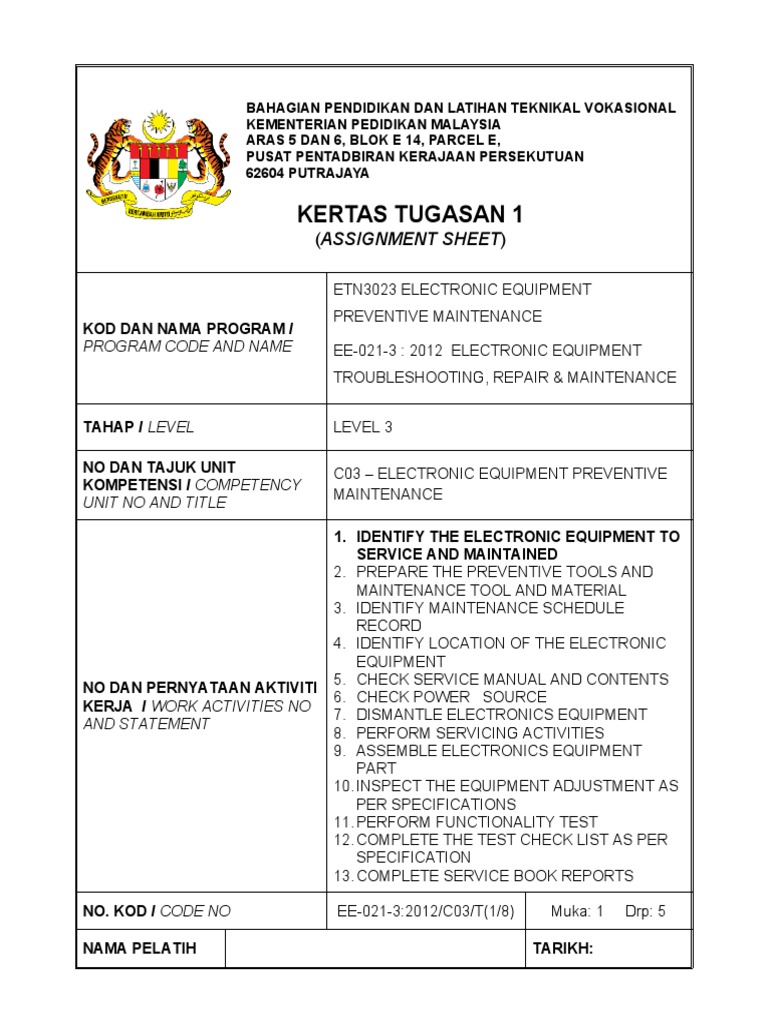 BAHAGIAN PENDIDIKAN DAN LATIHAN TEKNIKAL VOKASIONAL
KEMENTERIAN PEDIDIKAN MALAYSIA
ARAS 5 DAN 6, BLOK E 14, PARCEL E,
PUSAT PENTADBIRAN KERAJAAN PERSEKUTUAN
62604 PUTRAJAYA

KERTAS TUGASAN 1
(ASSIGNMENT SHEET)

KOD DAN NAMA PROGRAM / PROGRAM CODE AND NAME

ETN3023 ELECTRONIC EQUIPMENT PREVENTIVE MAINTENANCE

EE-021-3 : 2012 ELECTRONIC EQUIPMENT TROUBLESHOOTING, REPAIR & MAINTENANCE

TAHAP / LEVEL

LEVEL 3

NO DAN TAJUK UNIT KOMPETENSI / COMPETENCY UNIT NO AND TITLE

C03 – ELECTRONIC EQUIPMENT PREVENTIVE MAINTENANCE

NO DAN PERNYATAAN AKTIVITI KERJA / WORK ACTIVITIES NO AND STATEMENT

1. IDENTIFY THE ELECTRONIC EQUIPMENT TO SERVICE AND MAINTAINED
2. PREPARE THE PREVENTIVE TOOLS AND MAINTENANCE TOOL AND MATERIAL
3. IDENTIFY MAINTENANCE SCHEDULE RECORD
4. IDENTIFY LOCATION OF THE ELECTRONIC EQUIPMENT
5. CHECK SERVICE MANUAL AND CONTENTS
6. CHECK POWER SOURCE
7. DISMANTLE ELECTRONICS EQUIPMENT
8. PERFORM SERVICING ACTIVITIES
9. ASSEMBLE ELECTRONICS EQUIPMENT PART
10. INSPECT THE EQUIPMENT ADJUSTMENT AS PER SPECIFICATIONS
11. PERFORM FUNCTIONALITY TEST
12. COMPLETE THE TEST CHECK LIST AS PER SPECIFICATION
13. COMPLETE SERVICE BOOK REPORTS

NO. KOD / CODE NO

EE-021-3:2012/C03/T(1/8)

Muka: 1 Drp: 5

NAMA PELATIH

TARIKH: